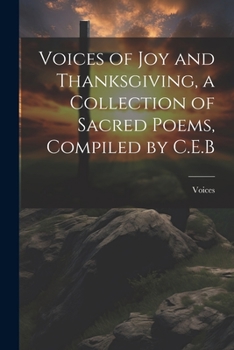 Voices of Joy and Thanksgiving, a Collection of Sacred Poems, Compiled by C.E.B

Voices